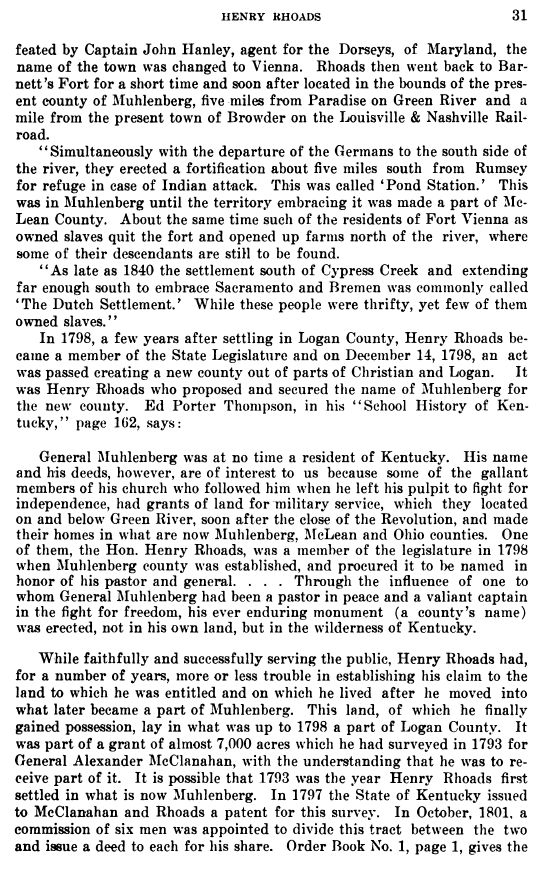 HENRY RHOADS 31

feated by Captain John Hanley, agent for the Dorseys, of Maryland, the name of the town was changed to Vienna. Rhoads then went back to Barnett's Fort for a short time and soon after located in the bounds of the present county of Muhlenberg, five miles from Paradise on Green River and a mile from the present town of Browder on the Louisville & Nashville Railroad.

"Simultaneously with the departure of the Germans to the south side of the river, they erected a fortification about five miles south from Rumsey for refuge in case of Indian attack. This was called 'Pond Station.' This was in Muhlenberg until the territory embracing it was made a part of McLean County. About the same time such of the residents of Fort Vienna as owned slaves quit the fort and opened up farms north of the river, where some of their descendants are still to be found.

"As late as 1840 the settlement south of Cypress Creek and extending far enough south to embrace Sacramento and Bremen was commonly called 'The Dutch Settlement.' While these people were thrifty, yet few of them owned slaves."

In 1798, a few years after settling in Logan County, Henry Rhoads became a member of the State Legislature and on December 14, 1798, an act was passed creating a new county out of parts of Christian and Logan. It was Henry Rhoads who proposed and secured the name of Muhlenberg for the new county. Ed Porter Thompson, in his "School History of Kentucky," page 162, says:

General Muhlenberg was at no time a resident of Kentucky. His name and his deeds, however, are of interest to us because some of the gallant members of his church who followed him when he left his pulpit to fight for independence, had grants of land for military service, which they located on and below Green River, soon after the close of the Revolution, and made their homes in what are now Muhlenberg, McLean and Ohio counties. One of them, the Hon. Henry Rhoads, was a member of the legislature in 1798 when Muhlenberg county was established, and procured it to be named in honor of his pastor and general. . . . Through the influence of one to whom General Muhlenberg had been a pastor in peace and a valiant captain in the fight for freedom, his ever enduring monument (a county's name) was erected, not in his own land, but in the wilderness of Kentucky.

While faithfully and successfully serving the public, Henry Rhoads had, for a number of years, more or less trouble in establishing his claim to the land to which he was entitled and on which he lived after he moved into what later became a part of Muhlenberg. This land, of which he finally gained possession, lay in what was up to 1798 a part of Logan County. It was part of a grant of almost 7,000 acres which he had surveyed in 1793 for General Alexander McClanahan, with the understanding that he was to receive part of it. It is possible that 1793 was the year Henry Rhoads first settled in what is now Muhlenberg. In 1797 the State of Kentucky issued to McClanahan and Rhoads a patent for this survey. In October, 1801, a commission of six men was appointed to divide this tract between the two and issue a deed to each for his share. Order Book No. 1, page 1, gives the